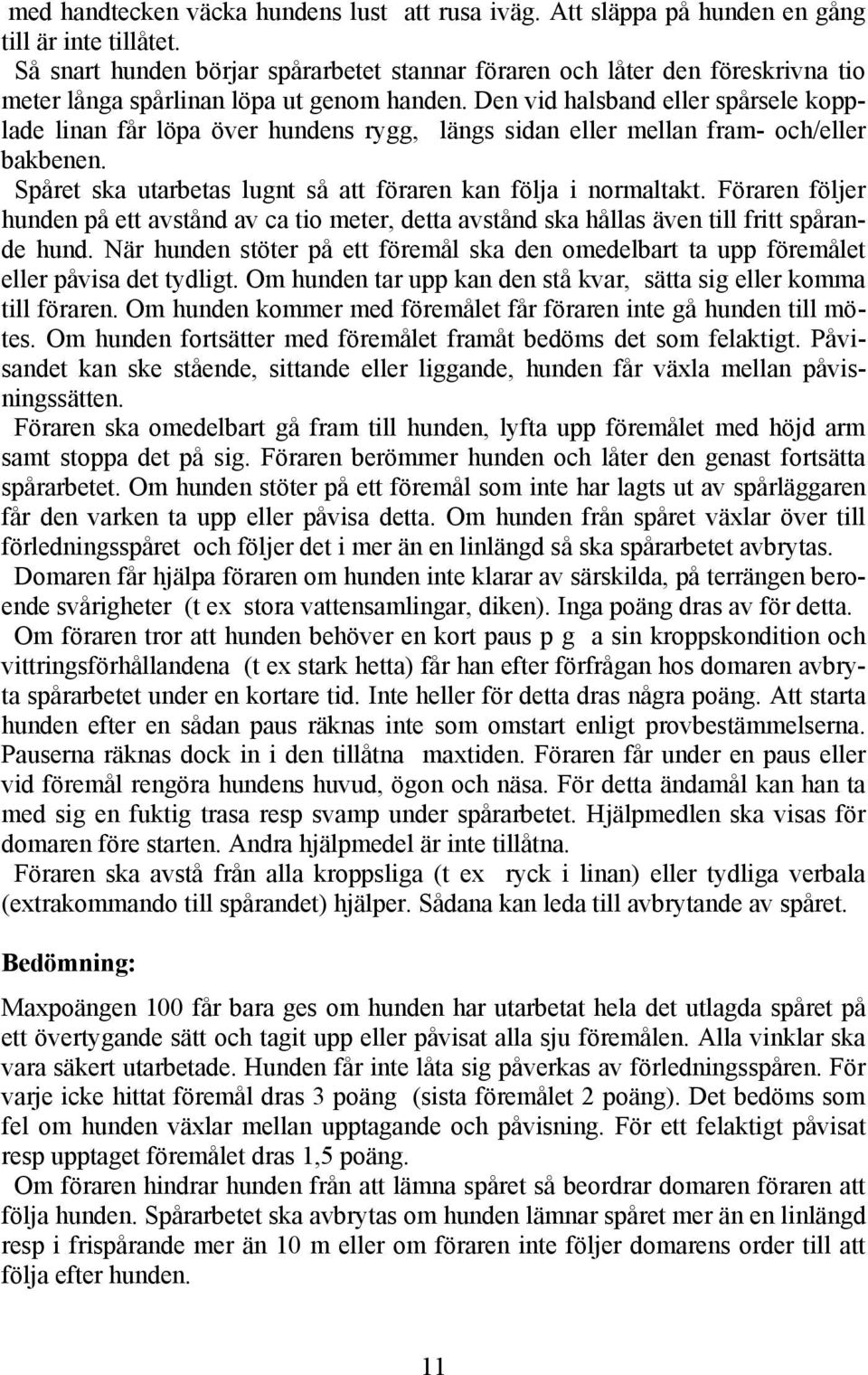 med handtecken väcka hundens lust att rusa iväg. Att släppa på hunden en gång till är inte tillåtet.
Så snart hunden börjar spårarbetet stannar föraren och låter den föreskrivna tio meter långa spårlinan löpa ut genom handen. Den vid halsband eller spårsele kopplade linan får löpa över hundens rygg, längs sidan eller mellan fram- och/eller bakbenen.
Spåret ska utarbetas lugnt så att föraren kan följa i normaltakt. Föraren följer hunden på ett avstånd av ca tio meter, detta avstånd ska hållas även till fritt spårande hund. När hunden stöter på ett föremål ska den omedelbart ta upp föremålet eller påvisa det tydligt. Om hunden tar upp kan den stå kvar, sätta sig eller komma till föraren. Om hunden kommer med föremålet får föraren inte gå hunden till mötes. Om hunden fortsätter med föremålet framåt bedöms det som felaktigt. Påvisandet kan ske stående, sittande eller liggande, hunden får växla mellan påvisningssätten.
Föraren ska omedelbart gå fram till hunden, lyfta upp föremålet med höjd arm samt stoppa det på sig. Föraren berömmer hunden och låter den genast fortsätta spårarbetet. Om hunden stöter på ett föremål som inte har lagts ut av spårläggaren får den varken ta upp eller påvisa detta. Om hunden från spåret växlar över till förledningsspåret och följer det i mer än en linlängd så ska spårarbetet avbrytas.
Domaren får hjälpa föraren om hunden inte klarar av särskilda, på terrängen beroende svårigheter (t ex stora vattensamlingar, diken). Inga poäng dras av för detta.
Om föraren tror att hunden behöver en kort paus p g a sin kroppskondition och vittringsförhållandena (t ex stark hetta) får han efter förfrågan hos domaren avbryta spårarbetet under en kortare tid. Inte heller för detta dras några poäng. Att starta hunden efter en sådan paus räknas inte som omstart enligt provbestämmelserna. Pauserna räknas dock in i den tillåtna maxtiden. Föraren får under en paus eller vid föremål rengöra hundens huvud, ögon och näsa. För detta ändamål kan han ta med sig en fuktig trasa resp svamp under spårarbetet. Hjälpmedlen ska visas för domaren före starten. Andra hjälpmedel är inte tillåtna.
Föraren ska avstå från alla kroppsliga (t ex ryck i linan) eller tydliga verbala (extrakommando till spårandet) hjälper. Sådana kan leda till avbrytande av spåret.

Bedömning:

Maxpoängen 100 får bara ges om hunden har utarbetat hela det utlagda spåret på ett övertygande sätt och tagit upp eller påvisat alla sju föremålen. Alla vinklar ska vara säkert utarbetade. Hunden får inte låta sig påverkas av förledningsspåren. För varje icke hittat föremål dras 3 poäng (sista föremålet 2 poäng). Det bedöms som fel om hunden växlar mellan upptagande och påvisning. För ett felaktigt påvisat resp upptaget föremålet dras 1,5 poäng.
Om föraren hindrar hunden från att lämna spåret så beordrar domaren föraren att följa hunden. Spårarbetet ska avbrytas om hunden lämnar spåret mer än en linlängd resp i frispårande mer än 10 m eller om föraren inte följer domarens order till att följa efter hunden.

11